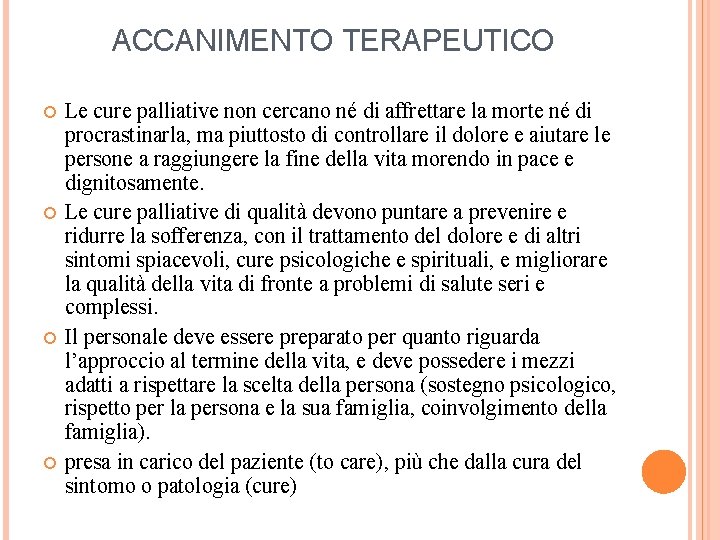 ACCANIMENTO TERAPEUTICO

Le cure palliative non cercano né di affrettare la morte né di procrastinarla, ma piuttosto di controllare il dolore e aiutare le persone a raggiungere la fine della vita morendo in pace e dignitosamente.

Le cure palliative di qualità devono puntare a prevenire e ridurre la sofferenza, con il trattamento del dolore e di altri sintomi spiacevoli, cure psicologiche e spirituali, e migliorare la qualità della vita di fronte a problemi di salute seri e complessi.

Il personale deve essere preparato per quanto riguarda l'approccio al termine della vita, e deve possedere i mezzi adatti a rispettare la scelta della persona (sostegno psicologico, rispetto per la persona e la sua famiglia, coinvolgimento della famiglia).

presa in carico del paziente (to care), più che dalla cura del sintomo o patologia (cure)